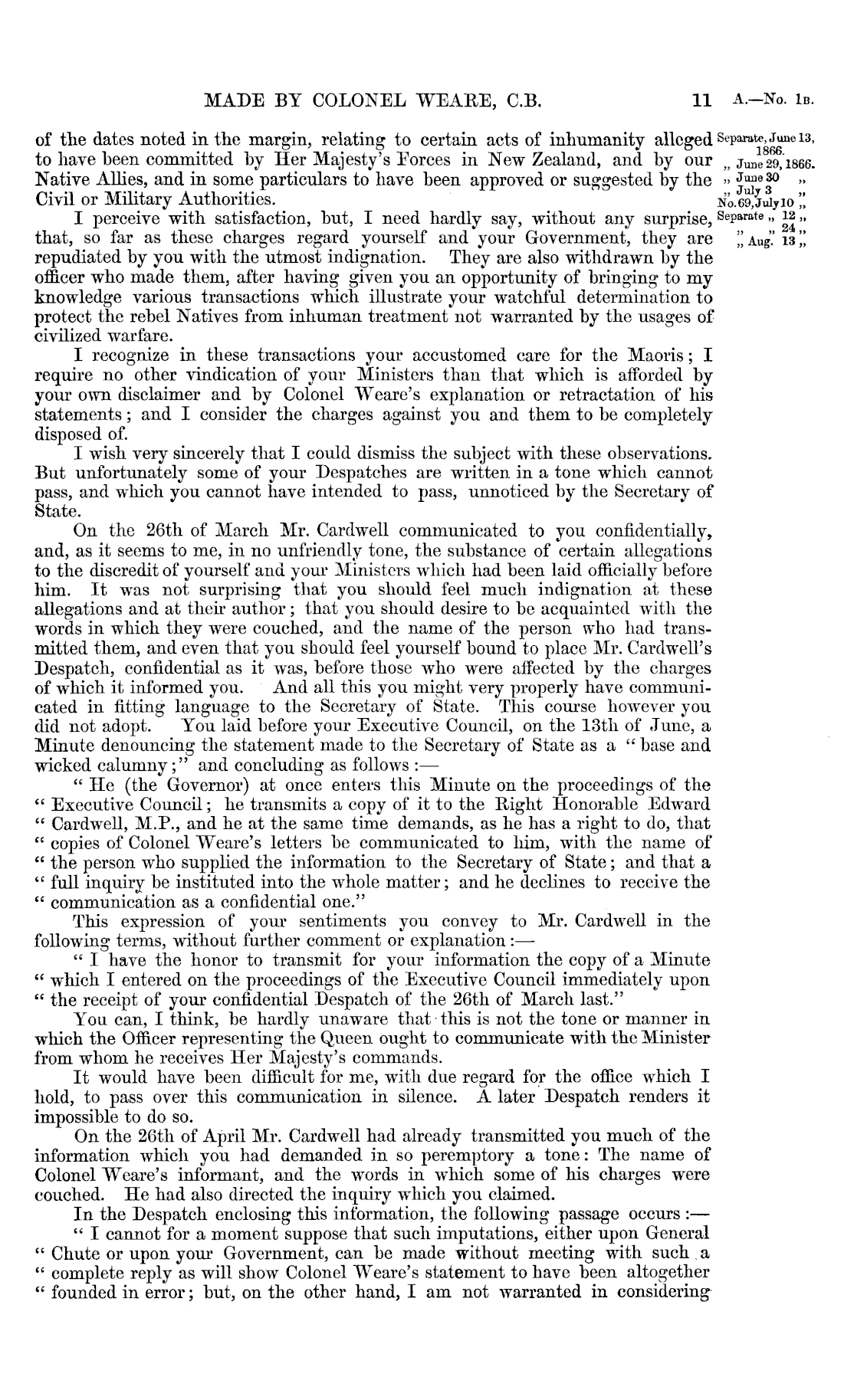 MADE BY COLONEL WEARE, C.B. 11 A.—No. 1B.

of the dates noted in the margin, relating to certain acts of inhumanity alleged to have been committed by Her Majesty's Forces in New Zealand, and by our Native Allies, and in some particulars to have been approved or suggested by the Civil or Military Authorities.

Separate, June 13, 1866.
„ June 29, 1866.
„ June 30 „
„ July 3 „
No. 69, July 10 „
Separate „ 12 „
„ „ 24 „
„ Aug. 13 „

I perceive with satisfaction, but, I need hardly say, without any surprise, that, so far as these charges regard yourself and your Government, they are repudiated by you with the utmost indignation. They are also withdrawn by the officer who made them, after having given you an opportunity of bringing to my knowledge various transactions which illustrate your watchful determination to protect the rebel Natives from inhuman treatment not warranted by the usages of civilized warfare.

I recognize in these transactions your accustomed care for the Maoris; I require no other vindication of your Ministers than that which is afforded by your own disclaimer and by Colonel Weare's explanation or retractation of his statements; and I consider the charges against you and them to be completely disposed of.

I wish very sincerely that I could dismiss the subject with these observations. But unfortunately some of your Despatches are written in a tone which cannot pass, and which you cannot have intended to pass, unnoticed by the Secretary of State.

On the 26th of March Mr. Cardwell communicated to you confidentially, and, as it seems to me, in no unfriendly tone, the substance of certain allegations to the discredit of yourself and your Ministers which had been laid officially before him. It was not surprising that you should feel much indignation at these allegations and at their author; that you should desire to be acquainted with the words in which they were couched, and the name of the person who had transmitted them, and even that you should feel yourself bound to place Mr. Cardwell's Despatch, confidential as it was, before those who were affected by the charges of which it informed you. And all this you might very properly have communicated in fitting language to the Secretary of State. This course however you did not adopt. You laid before your Executive Council, on the 13th of June, a Minute denouncing the statement made to the Secretary of State as a "base and wicked calumny;" and concluding as follows:—

"He (the Governor) at once enters this Minute on the proceedings of the "Executive Council; he transmits a copy of it to the Right Honorable Edward "Cardwell, M.P., and he at the same time demands, as he has a right to do, that "copies of Colonel Weare's letters be communicated to him, with the name of "the person who supplied the information to the Secretary of State; and that a "full inquiry be instituted into the whole matter; and he declines to receive the "communication as a confidential one."

This expression of your sentiments you convey to Mr. Cardwell in the following terms, without further comment or explanation:—

"I have the honor to transmit for your information the copy of a Minute "which I entered on the proceedings of the Executive Council immediately upon "the receipt of your confidential Despatch of the 26th of March last."

You can, I think, be hardly unaware that this is not the tone or manner in which the Officer representing the Queen ought to communicate with the Minister from whom he receives Her Majesty's commands.

It would have been difficult for me, with due regard for the office which I hold, to pass over this communication in silence. A later Despatch renders it impossible to do so.

On the 26th of April Mr. Cardwell had already transmitted you much of the information which you had demanded in so peremptory a tone: The name of Colonel Weare's informant, and the words in which some of his charges were couched. He had also directed the inquiry which you claimed.

In the Despatch enclosing this information, the following passage occurs:—

"I cannot for a moment suppose that such imputations, either upon General "Chute or upon your Government, can be made without meeting with such a "complete reply as will show Colonel Weare's statement to have been altogether "founded in error; but, on the other hand, I am not warranted in considering